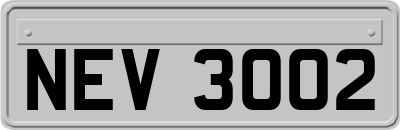 NEV 3002